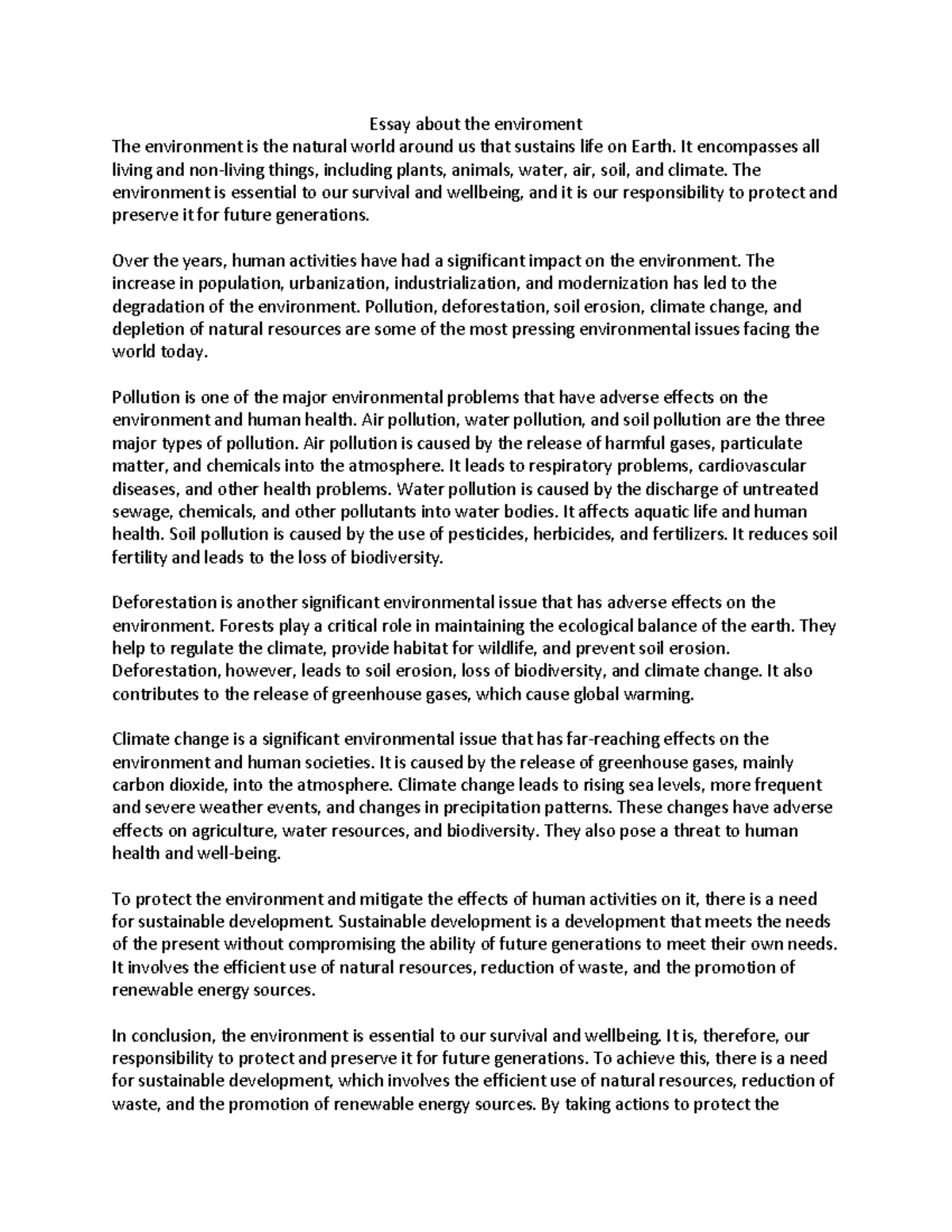 Essay about the enviroment

The environment is the natural world around us that sustains life on Earth. It encompasses all living and non-living things, including plants, animals, water, air, soil, and climate. The environment is essential to our survival and wellbeing, and it is our responsibility to protect and preserve it for future generations.

Over the years, human activities have had a significant impact on the environment. The increase in population, urbanization, industrialization, and modernization has led to the degradation of the environment. Pollution, deforestation, soil erosion, climate change, and depletion of natural resources are some of the most pressing environmental issues facing the world today.

Pollution is one of the major environmental problems that have adverse effects on the environment and human health. Air pollution, water pollution, and soil pollution are the three major types of pollution. Air pollution is caused by the release of harmful gases, particulate matter, and chemicals into the atmosphere. It leads to respiratory problems, cardiovascular diseases, and other health problems. Water pollution is caused by the discharge of untreated sewage, chemicals, and other pollutants into water bodies. It affects aquatic life and human health. Soil pollution is caused by the use of pesticides, herbicides, and fertilizers. It reduces soil fertility and leads to the loss of biodiversity.

Deforestation is another significant environmental issue that has adverse effects on the environment. Forests play a critical role in maintaining the ecological balance of the earth. They help to regulate the climate, provide habitat for wildlife, and prevent soil erosion. Deforestation, however, leads to soil erosion, loss of biodiversity, and climate change. It also contributes to the release of greenhouse gases, which cause global warming.

Climate change is a significant environmental issue that has far-reaching effects on the environment and human societies. It is caused by the release of greenhouse gases, mainly carbon dioxide, into the atmosphere. Climate change leads to rising sea levels, more frequent and severe weather events, and changes in precipitation patterns. These changes have adverse effects on agriculture, water resources, and biodiversity. They also pose a threat to human health and well-being.

To protect the environment and mitigate the effects of human activities on it, there is a need for sustainable development. Sustainable development is a development that meets the needs of the present without compromising the ability of future generations to meet their own needs. It involves the efficient use of natural resources, reduction of waste, and the promotion of renewable energy sources.

In conclusion, the environment is essential to our survival and wellbeing. It is, therefore, our responsibility to protect and preserve it for future generations. To achieve this, there is a need for sustainable development, which involves the efficient use of natural resources, reduction of waste, and the promotion of renewable energy sources. By taking actions to protect the